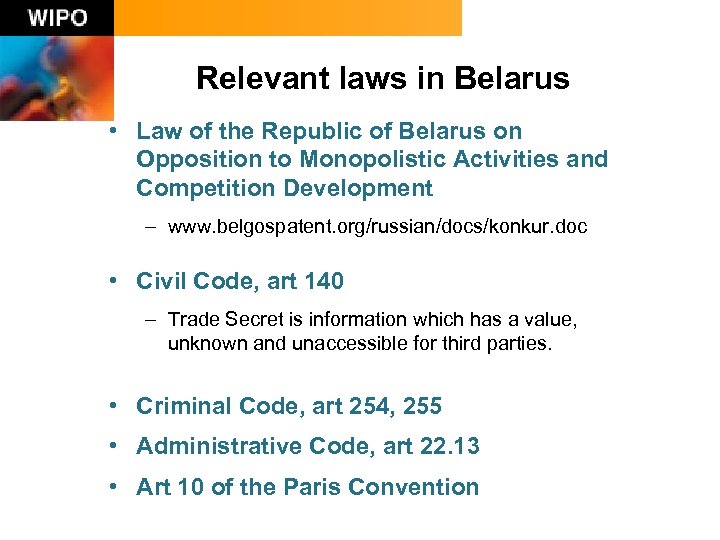 WIPO

Relevant laws in Belarus

• Law of the Republic of Belarus on Opposition to Monopolistic Activities and Competition Development

– www.belgospatent.org/russian/docs/konkur.doc

• Civil Code, art 140

– Trade Secret is information which has a value, unknown and unaccessible for third parties.

• Criminal Code, art 254, 255

• Administrative Code, art 22.13

• Art 10 of the Paris Convention